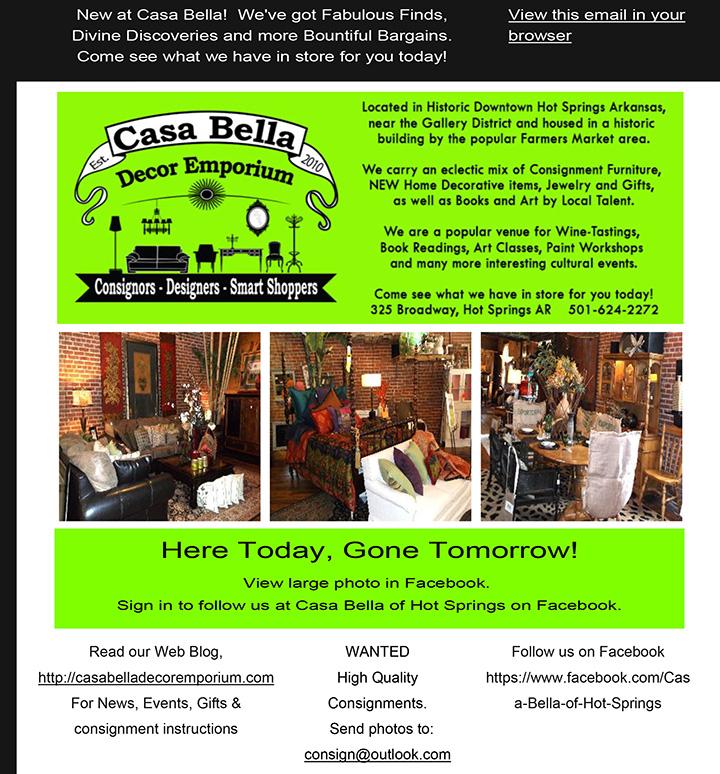 New at Casa Bella! We've got Fabulous Finds, Divine Discoveries and more Bountiful Bargains. Come see what we have in store for you today!

View this email in your browser

Casa Bella
Est. 2010
Decor Emporium
Consignors - Designers - Smart Shoppers

Located in Historic Downtown Hot Springs Arkansas, near the Gallery District and housed in a historic building by the popular Farmers Market area.

We carry an eclectic mix of Consignment Furniture, NEW Home Decorative items, Jewelry and Gifts, as well as Books and Art by Local Talent.

We are a popular venue for Wine-Tastings, Book Readings, Art Classes, Paint Workshops and many more interesting cultural events.

Come see what we have in store for you today!
325 Broadway, Hot Springs AR 501-624-2272

Here Today, Gone Tomorrow!
View large photo in Facebook.
Sign in to follow us at Casa Bella of Hot Springs on Facebook.

Read our Web Blog,
http://casabelladecoremporium.com
For News, Events, Gifts & consignment instructions

WANTED
High Quality Consignments.
Send photos to:
consign@outlook.com

Follow us on Facebook
https://www.facebook.com/Casa-Bella-of-Hot-Springs